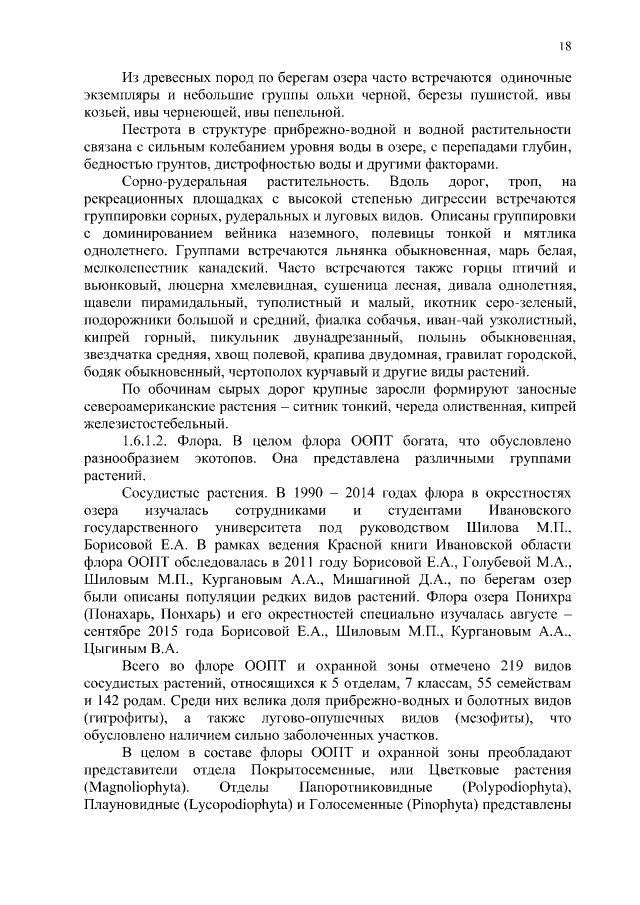 18

Из древесных пород по берегам озера часто встречаются одиночные экземпляры и небольшие группы ольхи черной, березы пушистой, ивы козьей, ивы чернеющей, ивы пепельной.

Пестрота в структуре прибрежно-водной и водной растительности связана с сильным колебанием уровня воды в озере, с перепадами глубин, бедностью грунтов, дистрофностью воды и другими факторами.

Сорно-рудеральная растительность. Вдоль дорог, троп, на рекреационных площадках с высокой степенью дигрессии встречаются группировки сорных, рудеральных и луговых видов. Описаны группировки с доминированием вейника наземного, полевицы тонкой и мятлика однолетнего. Группами встречаются льнянка обыкновенная, марь белая, мелколепестник канадский. Часто встречаются также горцы птичий и вьюнковый, люцерна хмелевидная, сушеница лесная, дивала однолетняя, щавели пирамидальный, туполистный и малый, икотник серо-зеленый, подорожники большой и средний, фиалка собачья, иван-чай узколистный, кипрей горный, пикульник двунадрезанный, полынь обыкновенная, звездчатка средняя, хвощ полевой, крапива двудомная, гравилат городской, бодяк обыкновенный, чертополох курчавый и другие виды растений.

По обочинам сырых дорог крупные заросли формируют заносные североамериканские растения – ситник тонкий, череда олиственная, кипрей железистостебельный.

1.6.1.2. Флора. В целом флора ООПТ богата, что обусловлено разнообразием экотопов. Она представлена различными группами растений.

Сосудистые растения. В 1990 – 2014 годах флора в окрестностях озера изучалась сотрудниками и студентами Ивановского государственного университета под руководством Шилова М.П., Борисовой Е.А. В рамках ведения Красной книги Ивановской области флора ООПТ обследовалась в 2011 году Борисовой Е.А., Голубевой М.А., Шиловым М.П., Кургановым А.А., Мишагиной Д.А., по берегам озер были описаны популяции редких видов растений. Флора озера Понихра (Понахарь, Понхарь) и его окрестностей специально изучалась августе – сентябре 2015 года Борисовой Е.А., Шиловым М.П., Кургановым А.А., Цыгиным В.А.

Всего во флоре ООПТ и охранной зоны отмечено 219 видов сосудистых растений, относящихся к 5 отделам, 7 классам, 55 семействам и 142 родам. Среди них велика доля прибрежно-водных и болотных видов (гигрофиты), а также лугово-опушечных видов (мезофиты), что обусловлено наличием сильно заболоченных участков.

В целом в составе флоры ООПТ и охранной зоны преобладают представители отдела Покрытосеменные, или Цветковые растения (Magnoliophyta). Отделы Папоротниковидные (Polypodiophyta), Плауновидные (Lycopodiophyta) и Голосеменные (Pinophyta) представлены